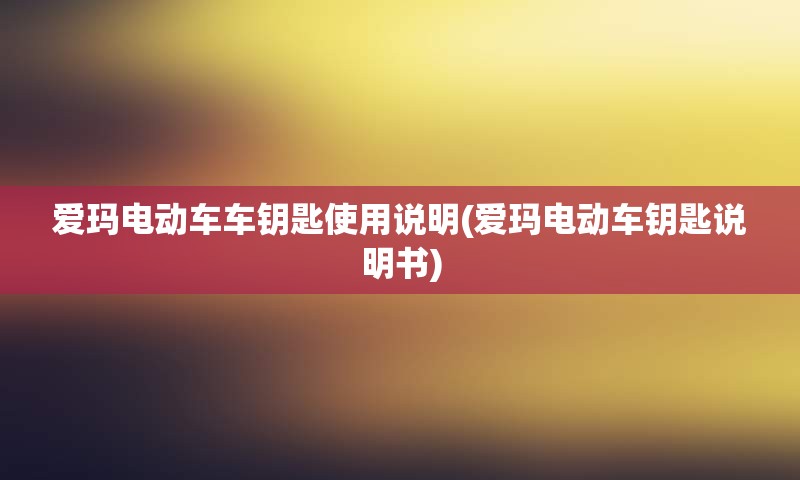 爱玛电动车车钥匙使用说明(爱玛电动车钥匙说明书)